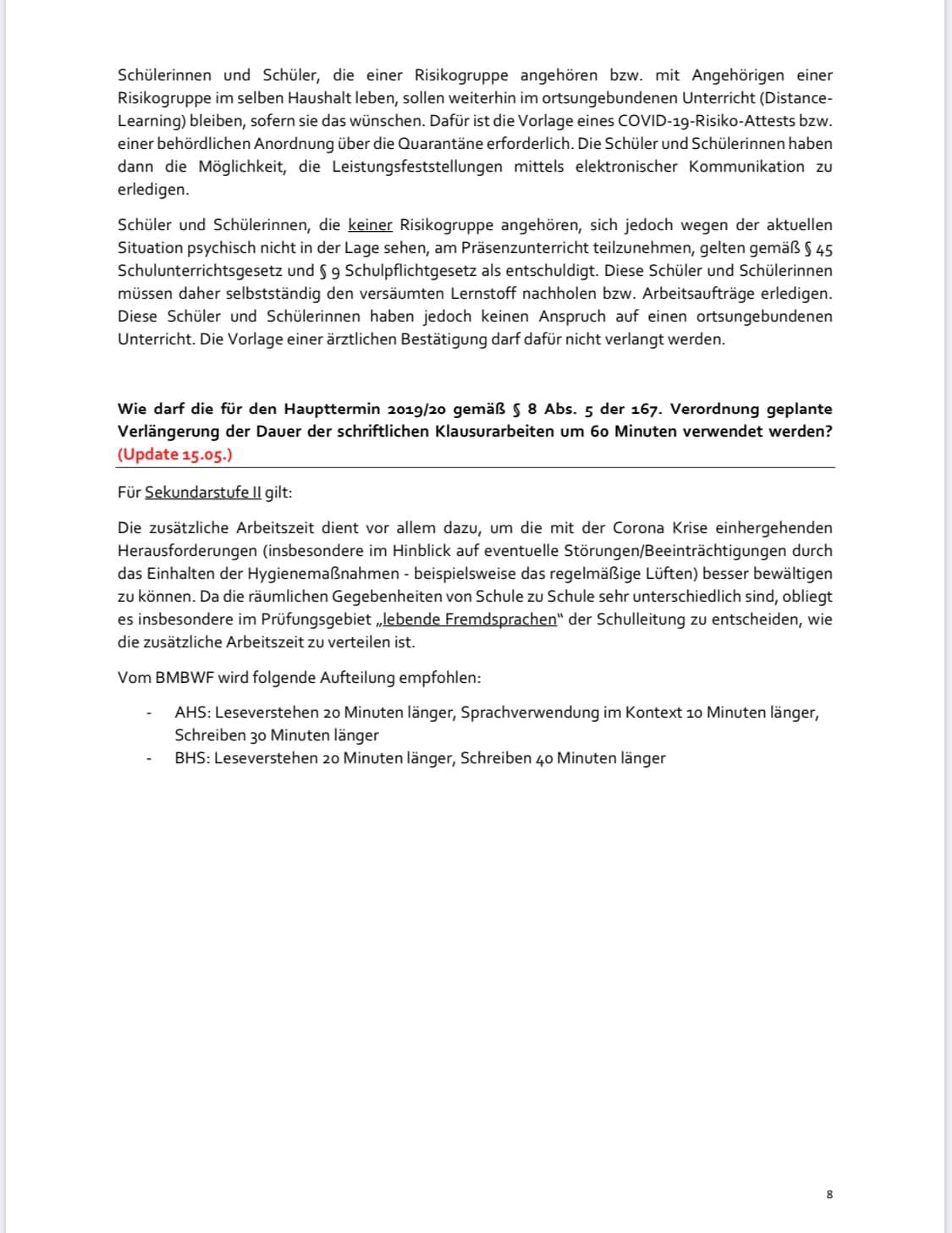 Schülerinnen und Schüler, die einer Risikogruppe angehören bzw. mit Angehörigen einer Risikogruppe im selben Haushalt leben, sollen weiterhin im ortsungebundenen Unterricht (Distance-Learning) bleiben, sofern sie das wünschen. Dafür ist die Vorlage eines COVID-19-Risiko-Attests bzw. einer behördlichen Anordnung über die Quarantäne erforderlich. Die Schüler und Schülerinnen haben dann die Möglichkeit, die Leistungsfeststellungen mittels elektronischer Kommunikation zu erledigen.

Schüler und Schülerinnen, die keiner Risikogruppe angehören, sich jedoch wegen der aktuellen Situation psychisch nicht in der Lage sehen, am Präsenzunterricht teilzunehmen, gelten gemäß § 45 Schulunterrichtsgesetz und § 9 Schulpflichtgesetz als entschuldigt. Diese Schüler und Schülerinnen müssen daher selbstständig den versäumten Lernstoff nachholen bzw. Arbeitsaufträge erledigen. Diese Schüler und Schülerinnen haben jedoch keinen Anspruch auf einen ortsungebundenen Unterricht. Die Vorlage einer ärztlichen Bestätigung darf dafür nicht verlangt werden.

Wie darf die für den Haupttermin 2019/20 gemäß § 8 Abs. 5 der 167. Verordnung geplante Verlängerung der Dauer der schriftlichen Klausurarbeiten um 60 Minuten verwendet werden? (Update 15.05.)

Für Sekundarstufe II gilt:

Die zusätzliche Arbeitszeit dient vor allem dazu, um die mit der Corona Krise einhergehenden Herausforderungen (insbesondere im Hinblick auf eventuelle Störungen/Beeinträchtigungen durch das Einhalten der Hygienemaßnahmen - beispielsweise das regelmäßige Lüften) besser bewältigen zu können. Da die räumlichen Gegebenheiten von Schule zu Schule sehr unterschiedlich sind, obliegt es insbesondere im Prüfungsgebiet „lebende Fremdsprachen" der Schulleitung zu entscheiden, wie die zusätzliche Arbeitszeit zu verteilen ist.

Vom BMBWF wird folgende Aufteilung empfohlen:

- AHS: Leseverstehen 20 Minuten länger, Sprachverwendung im Kontext 10 Minuten länger, Schreiben 30 Minuten länger
- BHS: Leseverstehen 20 Minuten länger, Schreiben 40 Minuten länger

8